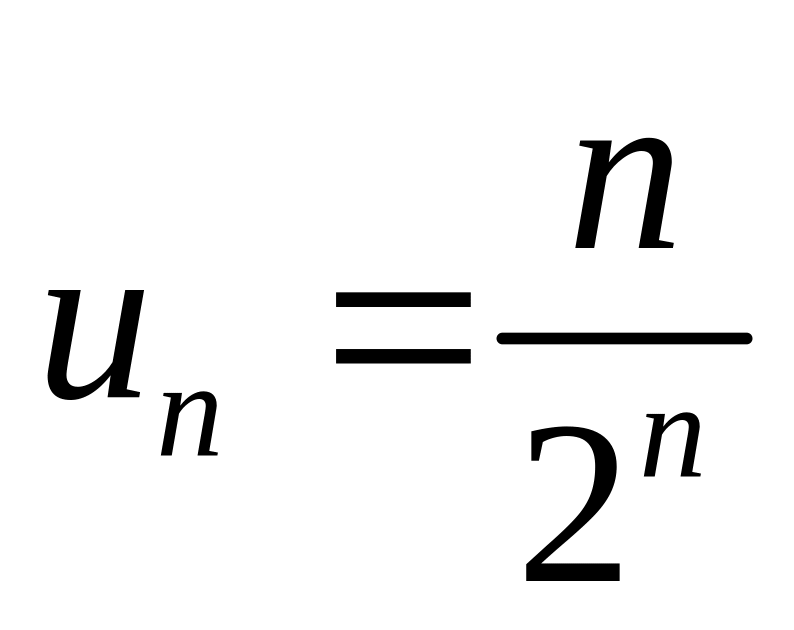 $u_n = \frac{n}{2^n}$